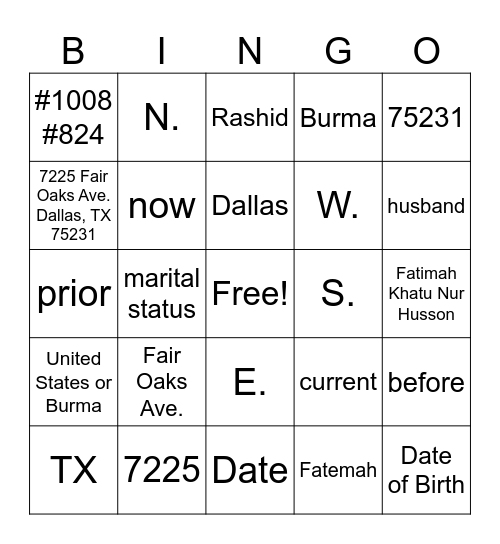 | B | I | N | G | O |
|---|---|---|---|---|
| #1008 #824 | N. | Rashid | Burma | 75231 |
| 7225 Fair Oaks Ave. Dallas, TX 75231 | now | Dallas | W. | husband |
| prior | marital status | Free! | S. | Fatimah Khatu Nur Husson |
| United States or Burma | Fair Oaks Ave. | E. | current | before |
| TX | 7225 | Date | Fatemah | Date of Birth |